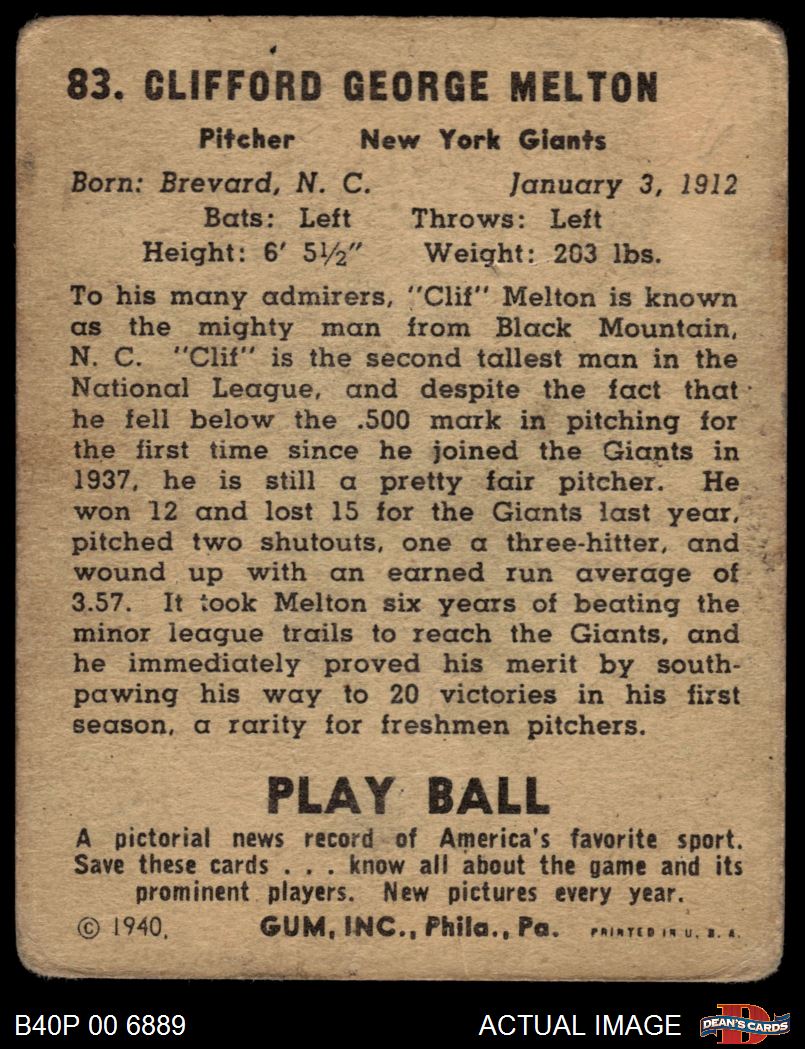 83. CLIFFORD GEORGE MELTON

Pitcher New York Giants

Born: Brevard, N. C. January 3, 1912
Bats: Left Throws: Left
Height: 6' 5½" Weight: 203 lbs.

To his many admirers, "Clif" Melton is known as the mighty man from Black Mountain, N. C. "Clif" is the second tallest man in the National League, and despite the fact that he fell below the .500 mark in pitching for the first time since he joined the Giants in 1937, he is still a pretty fair pitcher. He won 12 and lost 15 for the Giants last year, pitched two shutouts, one a three-hitter, and wound up with an earned run average of 3.57. It took Melton six years of beating the minor league trails to reach the Giants, and he immediately proved his merit by southpawing his way to 20 victories in his first season, a rarity for freshmen pitchers.

PLAY BALL

A pictorial news record of America's favorite sport. Save these cards . . . know all about the game and its prominent players. New pictures every year.

© 1940, GUM, INC., Phila., Pa. PRINTED IN U. S. A.

B40P 00 6889 ACTUAL IMAGE DEAN'S CARDS